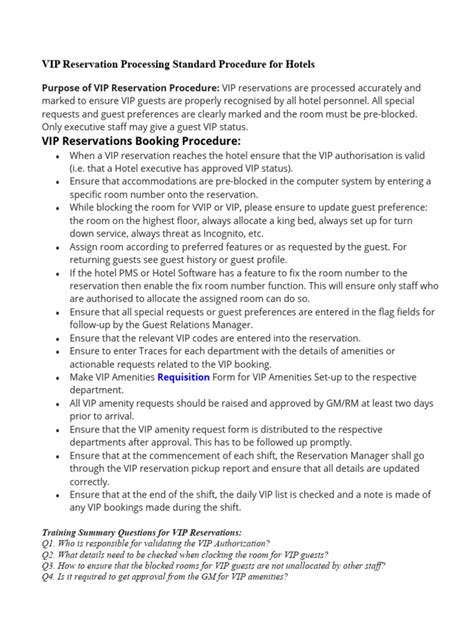 VIP Reservation Processing Standard Procedure for Hotels

Purpose of VIP Reservation Procedure: VIP reservations are processed accurately and marked to ensure VIP guests are properly recognised by all hotel personnel. All special requests and guest preferences are clearly marked and the room must be pre-blocked. Only executive staff may give a guest VIP status.

VIP Reservations Booking Procedure:

• When a VIP reservation reaches the hotel ensure that the VIP authorisation is valid (i.e. that a Hotel executive has approved VIP status).
• Ensure that accommodations are pre-blocked in the computer system by entering a specific room number onto the reservation.
• While blocking the room for VVIP or VIP, please ensure to update guest preference: the room on the highest floor, always allocate a king bed, always set up for turn down service, always threat as Incognito, etc.
• Assign room according to preferred features or as requested by the guest. For returning guests see guest history or guest profile.
• If the hotel PMS or Hotel Software has a feature to fix the room number to the reservation then enable the fix room number function. This will ensure only staff who are authorised to allocate the assigned room can do so.
• Ensure that all special requests or guest preferences are entered in the flag fields for follow-up by the Guest Relations Manager.
• Ensure that the relevant VIP codes are entered into the reservation.
• Ensure to enter Traces for each department with the details of amenities or actionable requests related to the VIP booking.
• Make VIP Amenities Requisition Form for VIP Amenities Set-up to the respective department.
• All VIP amenity requests should be raised and approved by GM/RM at least two days prior to arrival.
• Ensure that the VIP amenity request form is distributed to the respective departments after approval. This has to be followed up promptly.
• Ensure that at the commencement of each shift, the Reservation Manager shall go through the VIP reservation pickup report and ensure that all details are updated correctly.
• Ensure that at the end of the shift, the daily VIP list is checked and a note is made of any VIP bookings made during the shift.

Training Summary Questions for VIP Reservations:
Q1. Who is responsible for validating the VIP Authorization?
Q2. What details need to be checked when clocking the room for VIP guests?
Q3. How to ensure that the blocked rooms for VIP guests are not unallocated by other staff?
Q4. Is it required to get approval from the GM for VIP amenities?